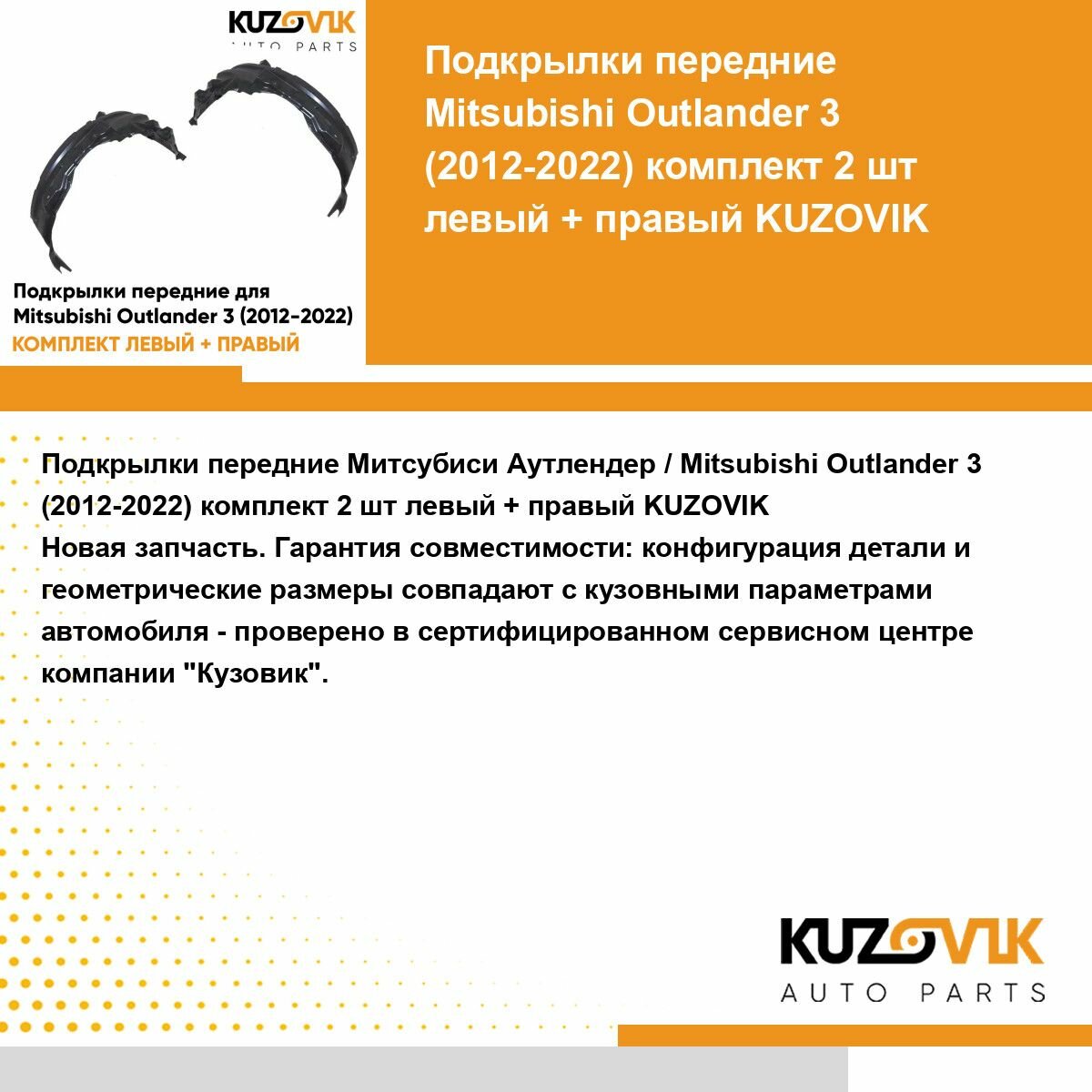 KUZOVIK
AUTO PARTS

Подкрылки передние для Mitsubishi Outlander 3 (2012-2022)
КОМПЛЕКТ ЛЕВЫЙ + ПРАВЫЙ

Подкрылки передние Mitsubishi Outlander 3 (2012-2022) комплект 2 шт левый + правый KUZOVIK

Подкрылки передние Митсубиси Аутлендер / Mitsubishi Outlander 3 (2012-2022) комплект 2 шт левый + правый KUZOVIK
Новая запчасть. Гарантия совместимости: конфигурация детали и геометрические размеры совпадают с кузовными параметрами автомобиля - проверено в сертифицированном сервисном центре компании "Кузовик".

KUZOVIK
AUTO PARTS